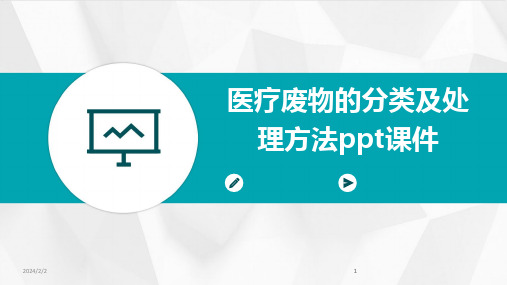 医疗废物的分类及处理方法ppt课件

2024/2/2

1